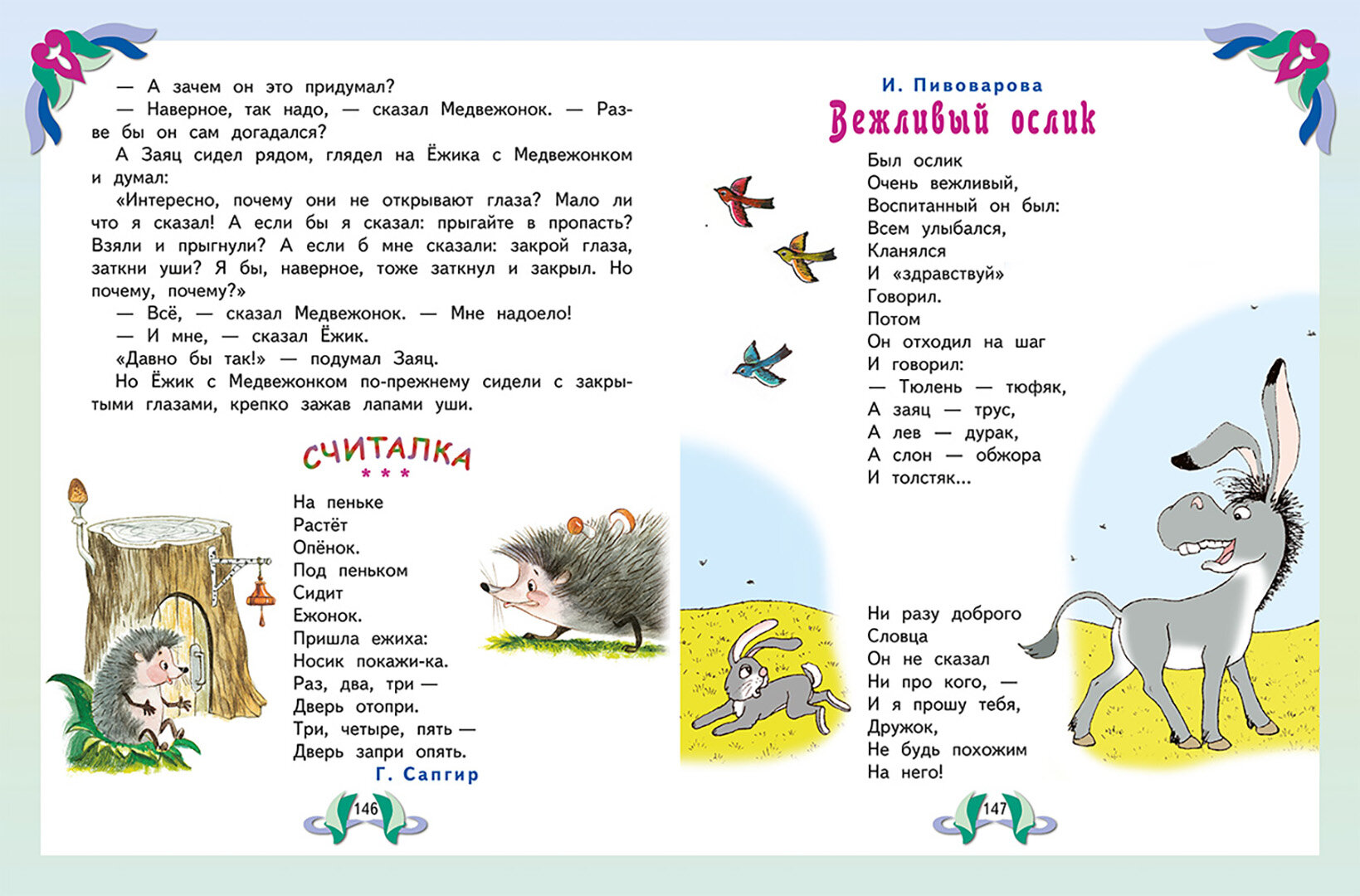 — А зачем он это придумал?

— Наверное, так надо, — сказал Медвежонок. — Разве бы он сам догадался?

А Заяц сидел рядом, глядел на Ёжика с Медвежонком и думал:

«Интересно, почему они не открывают глаза? Мало ли что я сказал! А если бы я сказал: прыгайте в пропасть? Взяли и прыгнули? А если б мне сказали: закрой глаза, заткни уши? Я бы, наверное, тоже заткнул и закрыл. Но почему, почему?»

— Всё, — сказал Медвежонок. — Мне надоело!

— И мне, — сказал Ёжик.

«Давно бы так!» — подумал Заяц.

Но Ёжик с Медвежонком по-прежнему сидели с закрытыми глазами, крепко зажав лапами уши.

СЧИТАЛКА

* * *

На пеньке
Растёт
Опёнок.
Под пеньком
Сидит
Ежонок.
Пришла ежиха:
Носик покажи-ка.
Раз, два, три —
Дверь отопри.
Три, четыре, пять —
Дверь запри опять.

Г. Сапгир

146

И. Пивоварова

Вежливый ослик

Был ослик
Очень вежливый,
Воспитанный он был:
Всем улыбался,
Кланялся
И «здравствуй»
Говорил.
Потом
Он отходил на шаг
И говорил:
— Тюлень — тюфяк,
А заяц — трус,
А лев — дурак,
А слон — обжора
И толстяк...

Ни разу доброго
Словца
Он не сказал
Ни про кого, —
И я прошу тебя,
Дружок,
Не будь похожим
На него!

147